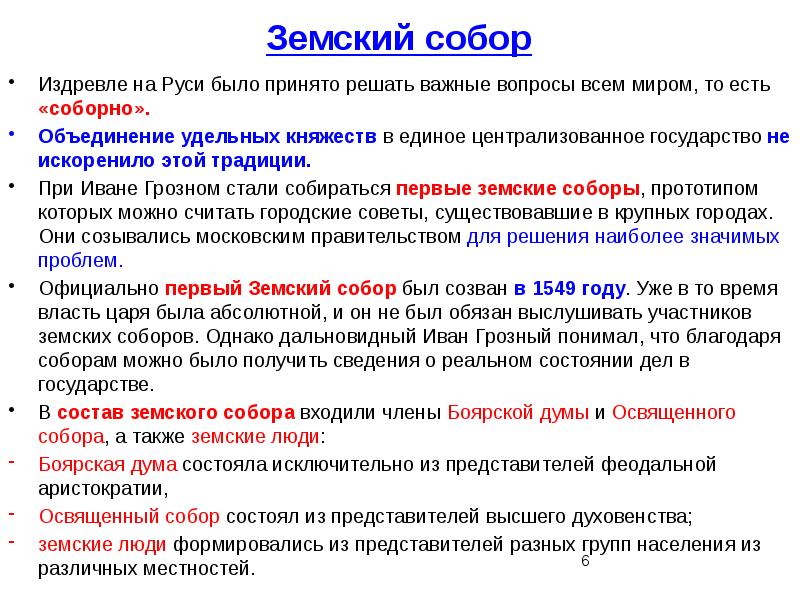 Земский собор

• Издревле на Руси было принято решать важные вопросы всем миром, то есть «соборно».

• Объединение удельных княжеств в единое централизованное государство не искоренило этой традиции.

• При Иване Грозном стали собираться первые земские соборы, прототипом которых можно считать городские советы, существовавшие в крупных городах. Они созывались московским правительством для решения наиболее значимых проблем.

• Официально первый Земский собор был созван в 1549 году. Уже в то время власть царя была абсолютной, и он не был обязан выслушивать участников земских соборов. Однако дальновидный Иван Грозный понимал, что благодаря соборам можно было получить сведения о реальном состоянии дел в государстве.

• В состав земского собора входили члены Боярской думы и Освященного собора, а также земские люди:

- Боярская дума состояла исключительно из представителей феодальной аристократии,

- Освященный собор состоял из представителей высшего духовенства;

- земские люди формировались из представителей разных групп населения из различных местностей.

6